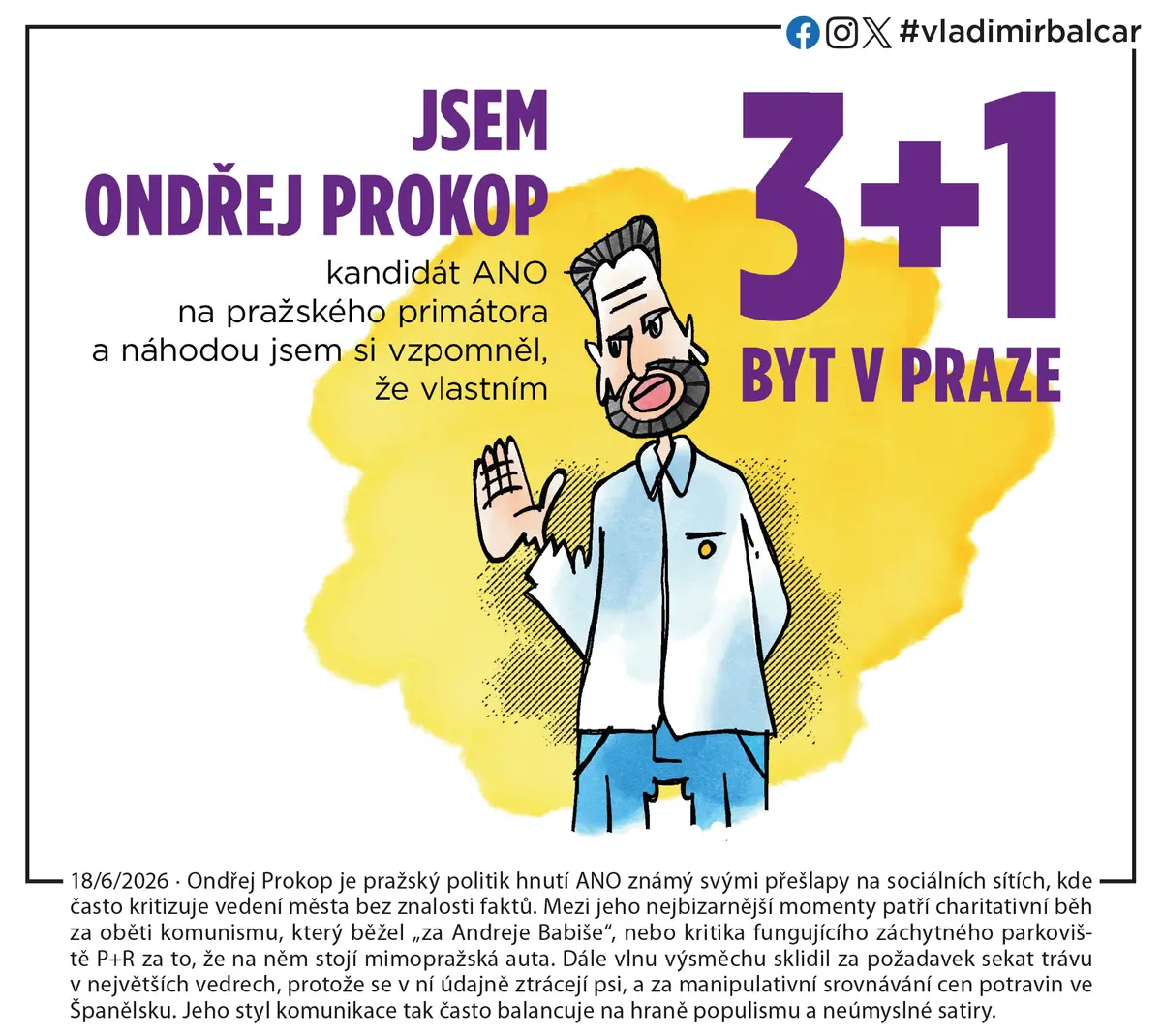 #vladimirbalcar

JSEM ONDŘEJ PROKOP

kandidát ANO na pražského primátora a náhodou jsem si vzpomněl, že vlastním

3+1

BYT V PRAZE

18/6/2026 · Ondřej Prokop je pražský politik hnutí ANO známý svými přešlapy na sociálních sítích, kde často kritizuje vedení města bez znalosti faktů. Mezi jeho nejbizarnější momenty patří charitativní běh za oběti komunismu, který běžel „za Andreje Babiše“, nebo kritika fungujícího záchytného parkoviště P+R za to, že na něm stojí mimopražská auta. Dále vlnu výsměchu sklidil za požadavek sekat trávu v největších vedrech, protože se v ní údajně ztrácejí psi, a za manipulativní srovnávání cen potravin ve Španělsku. Jeho styl komunikace tak často balancuje na hraně populismu a neúmyslné satiry.